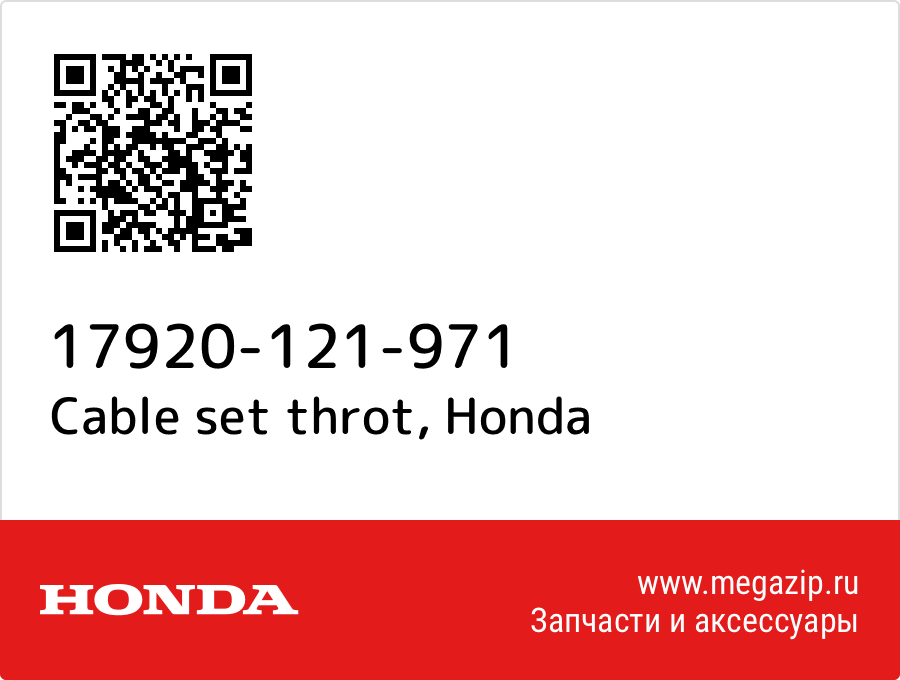 17920-121-971
Cable set throt, Honda

HONDA

www.megazip.ru
Запчасти и аксессуары